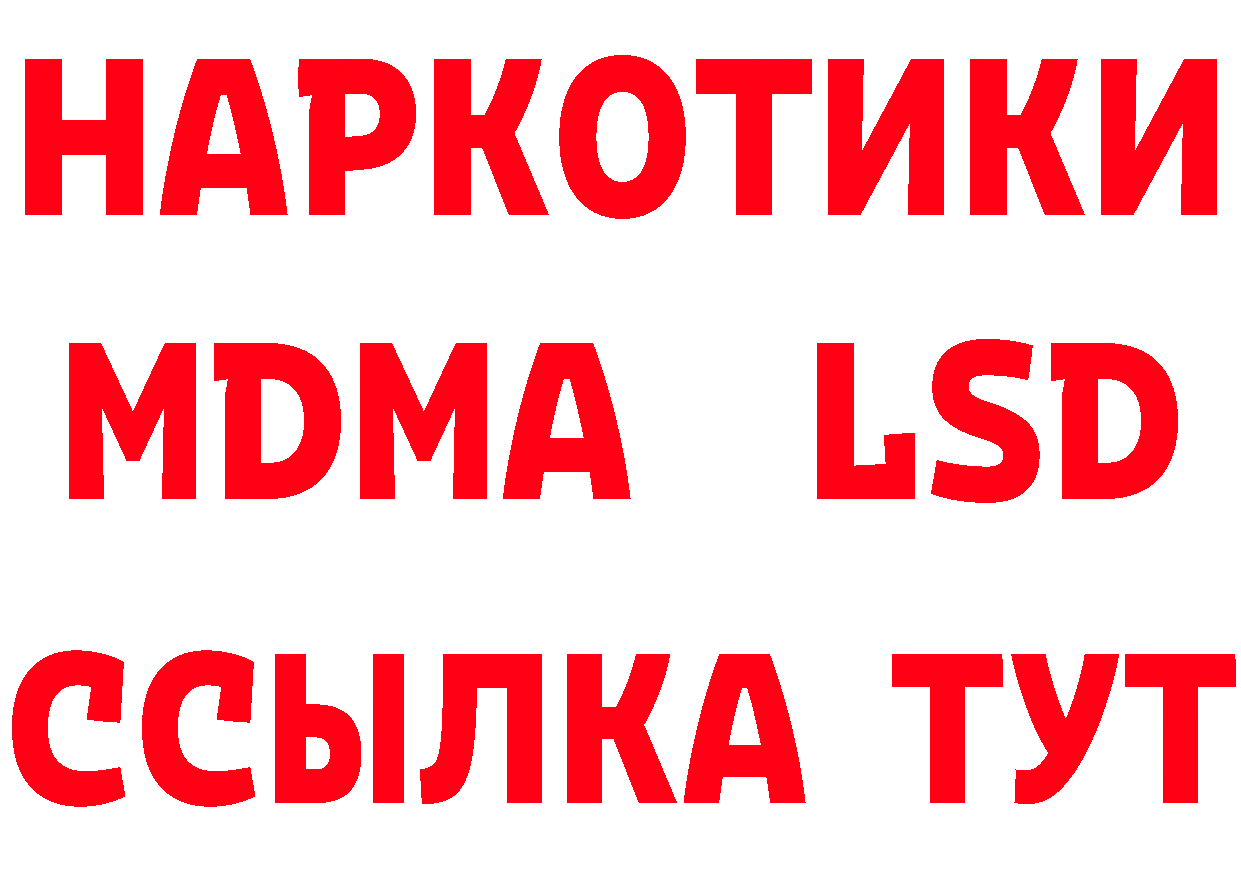 НАРКОТИКИ
MDMA LSD
ССЫЛКА ТУТ